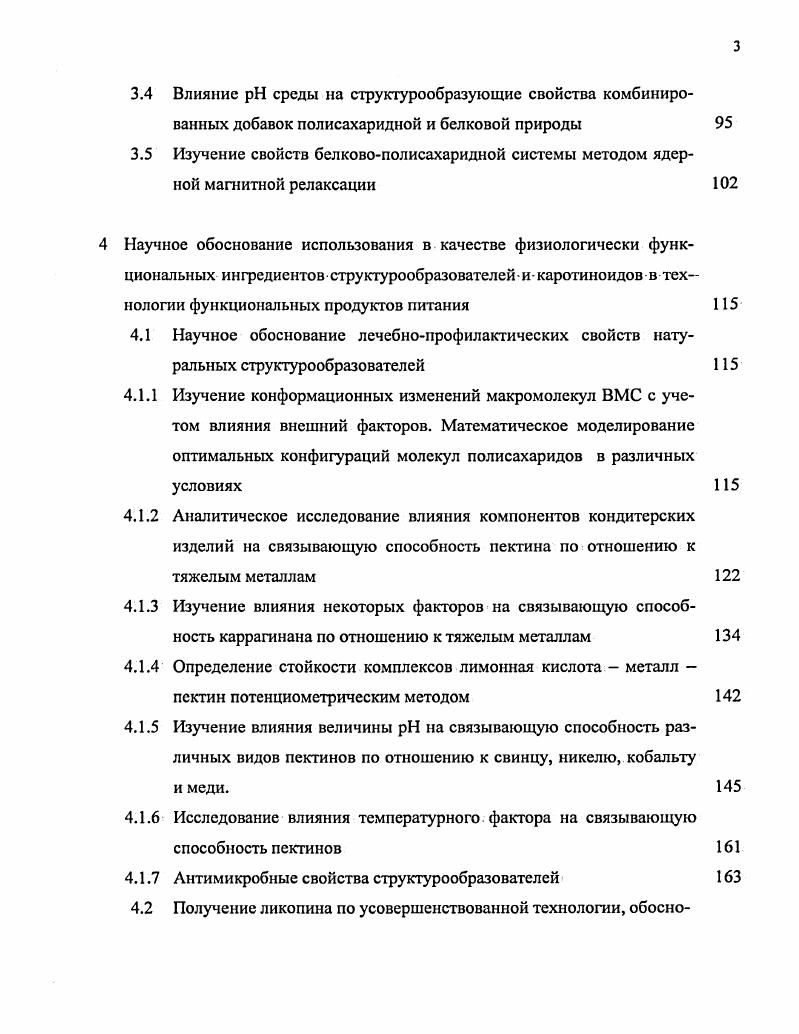 3

3.4 Влияние pH среды на структурообразующие свойства комбинированных добавок полисахаридной и белковой природы 95

3.5 Изучение свойств белково-полисахаридной системы методом ядерной магнитной релаксации 102

4 Научное обоснование использования в качестве физиологически функциональных ингредиентов структурообразователей и каротиноидов в технологии функциональных продуктов питания 115

4.1 Научное обоснование лечебно-профилактических свойств натуральных структурообразователей 115

4.1.1 Изучение конформационных изменений макромолекул ВМС с учетом влияния внешний факторов. Математическое моделирование оптимальных конфигураций молекул полисахаридов в различных условиях 115

4.1.2 Аналитическое исследование влияния компонентов кондитерских изделий на связывающую способность пектина по отношению к тяжелым металлам 122

4.1.3 Изучение влияния некоторых факторов на связывающую способность каррагинана по отношению к тяжелым металлам 134

4.1.4 Определение стойкости комплексов лимонная кислота – металл – пектин потенциометрическим методом 142

4.1.5 Изучение влияния величины pH на связывающую способность различных видов пектинов по отношению к свинцу, никелю, кобальту и меди. 145

4.1.6 Исследование влияния температурного фактора на связывающую способность пектинов 161

4.1.7 Антимикробные свойства структурообразователей 163

4.2 Получение ликопина по усовершенствованной технологии, обосно-